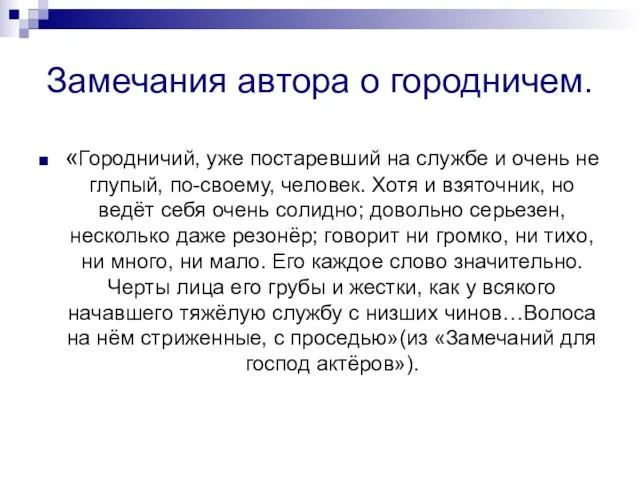 Замечания автора о городничем.

«Городничий, уже постаревший на службе и очень не глупый, по-своему, человек. Хотя и взяточник, но ведёт себя очень солидно; довольно серьезен, несколько даже резонёр; говорит ни громко, ни тихо, ни много, ни мало. Его каждое слово значительно. Черты лица его грубы и жестки, как у всякого начавшего тяжёлую службу с низших чинов…Волоса на нём стриженные, с проседью»(из «Замечаний для господ актёров»).